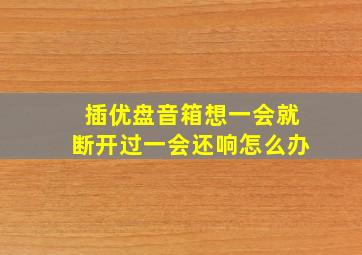 插优盘音箱想一会就断开过一会还响怎么办